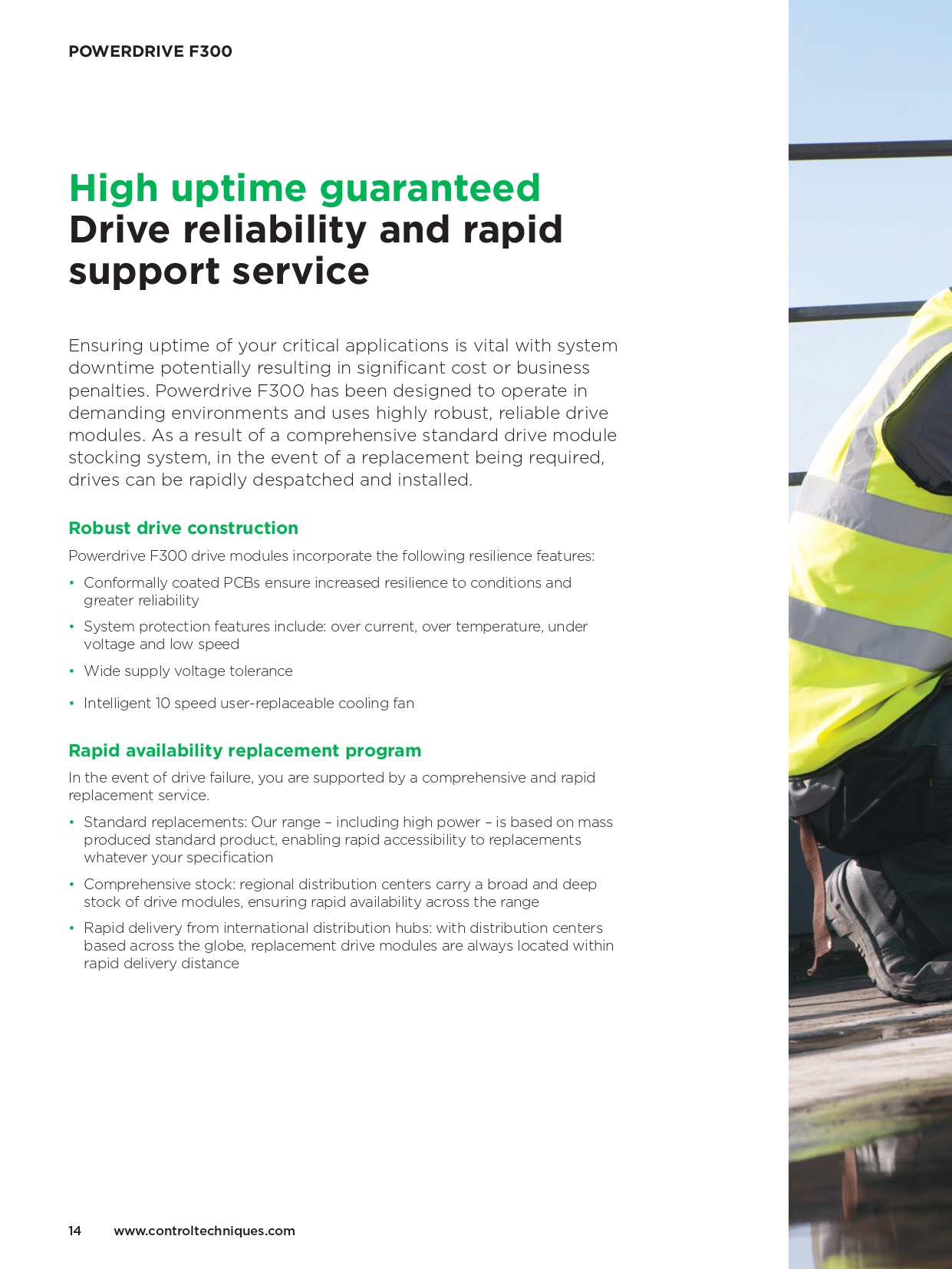 POWERDRIVE F300

High uptime guaranteed
Drive reliability and rapid support service

Ensuring uptime of your critical applications is vital with system downtime potentially resulting in significant cost or business penalties. Powerdrive F300 has been designed to operate in demanding environments and uses highly robust, reliable drive modules. As a result of a comprehensive standard drive module stocking system, in the event of a replacement being required, drives can be rapidly despatched and installed.

Robust drive construction

Powerdrive F300 drive modules incorporate the following resilience features:

• Conformally coated PCBs ensure increased resilience to conditions and greater reliability
• System protection features include: over current, over temperature, under voltage and low speed
• Wide supply voltage tolerance
• Intelligent 10 speed user-replaceable cooling fan

Rapid availability replacement program

In the event of drive failure, you are supported by a comprehensive and rapid replacement service.

• Standard replacements: Our range – including high power – is based on mass produced standard product, enabling rapid accessibility to replacements whatever your specification
• Comprehensive stock: regional distribution centers carry a broad and deep stock of drive modules, ensuring rapid availability across the range
• Rapid delivery from international distribution hubs: with distribution centers based across the globe, replacement drive modules are always located within rapid delivery distance

14 www.controltechniques.com